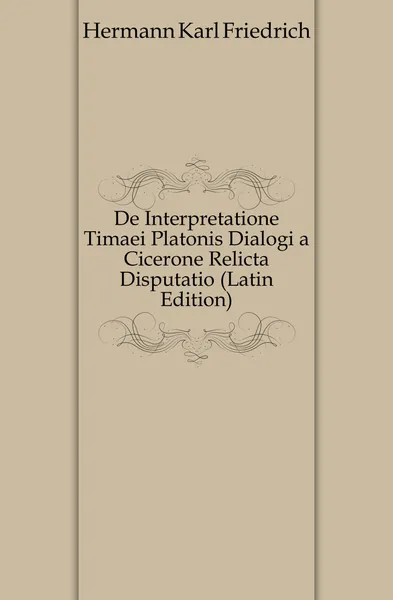 Hermann Karl Friedrich

De Interpretatione Timaei Platonis Dialogi a Cicerone Relicta Disputatio (Latin Edition)